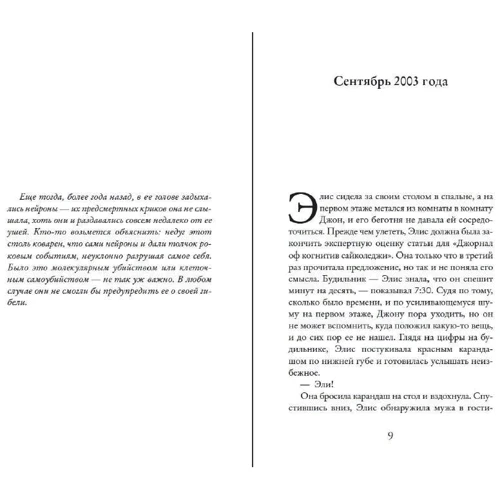 Еще тогда, более года назад, в ее голове задыхались нейроны — их предсмертных криков она не слышала, хоть они и раздавались совсем недалеко от ее ушей. Кто-то возьмется объяснить: недуг этот столь коварен, что сами нейроны и дали толчок роковым событиям, неуклонно разрушая самое себя. Было это молекулярным убийством или клеточным самоубийством — не так уж важно. В любом случае они не смогли бы предупредить ее о своей гибели.

Сентябрь 2003 года

Элис сидела за своим столом в спальне, а на первом этаже метался из комнаты в комнату Джон, и его беготня не давала ей сосредоточиться. Прежде чем улететь, Элис должна была закончить экспертную оценку статьи для «Джорнал оф когнитив сайколеджи». Она только что в третий раз прочитала предложение, но так и не поняла его смысла. Будильник — Элис знала, что он спешит минут на десять, — показывал 7:30. Судя по тому, сколько было времени, и по усиливающемуся шуму на первом этаже, Джону пора уходить, но он не может вспомнить, куда положил какую-то вещь, и до сих пор ее не нашел. Глядя на цифры на будильнике, Элис постукивала красным карандашом по нижней губе и готовилась услышать неизбежное.

— Эли!

Она бросила карандаш на стол и вздохнула. Спустившись вниз, Элис обнаружила мужа в гости-

9